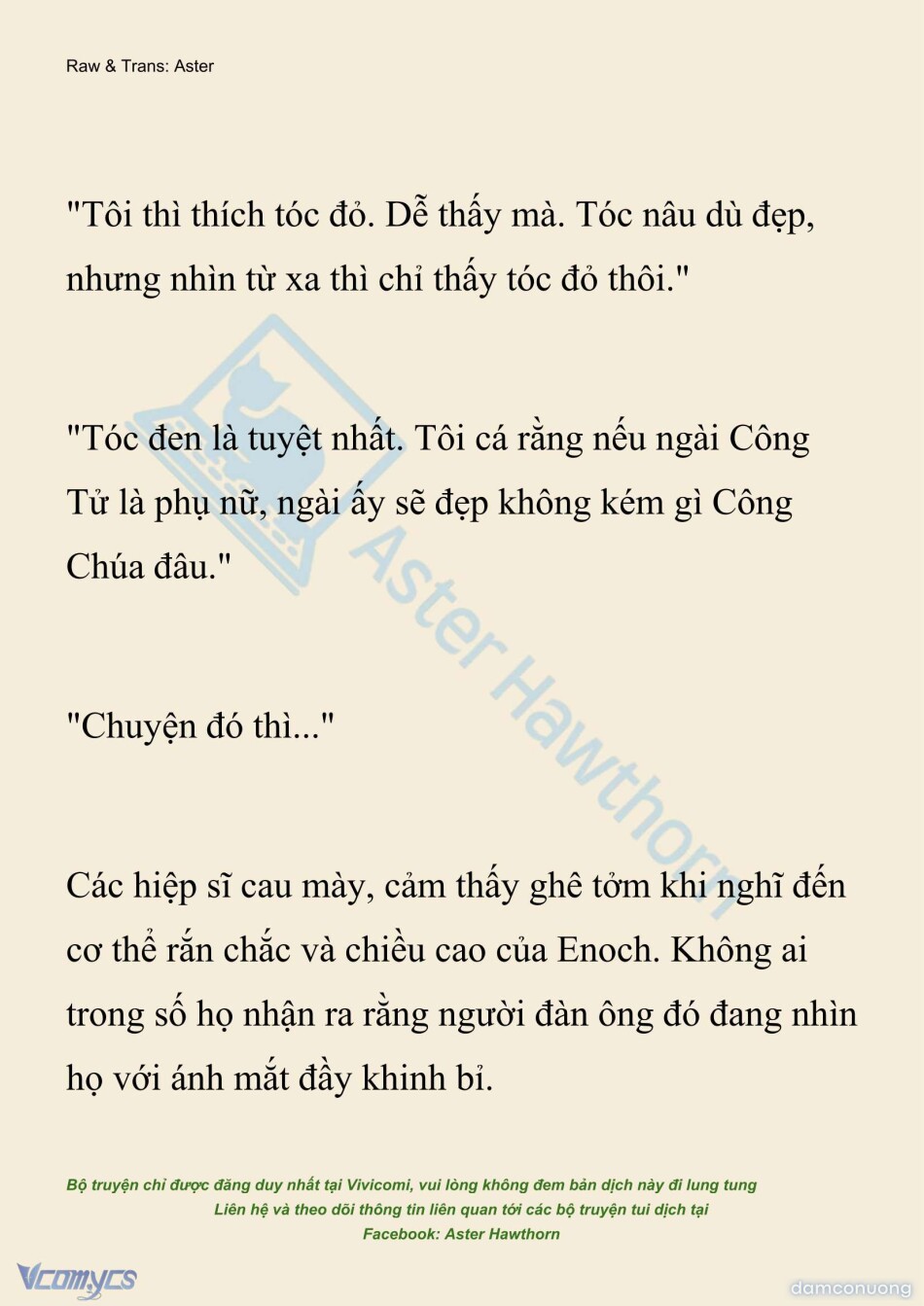 Raw & Trans: Aster

"Tôi thì thích tóc đỏ. Dễ thấy mà. Tóc nâu dù đẹp, nhưng nhìn từ xa thì chỉ thấy tóc đỏ thôi."

"Tóc đen là tuyệt nhất. Tôi cá rằng nếu ngài Công Tử là phụ nữ, ngài ấy sẽ đẹp không kém gì Công Chúa đâu."

"Chuyện đó thì..."

Các hiệp sĩ cau mày, cảm thấy ghê tởm khi nghĩ đến cơ thể rắn chắc và chiều cao của Enoch. Không ai trong số họ nhận ra rằng người đàn ông đó đang nhìn họ với ánh mắt đầy khinh bỉ.

Aster Hawthorn

Bộ truyện chỉ được đăng duy nhất tại Vivicomi, vui lòng không đem bản dịch này đi lung tung
Liên hệ và theo dõi thông tin liên quan tới các bộ truyện tui dịch tại
Facebook: Aster Hawthorn

Vcomycs

damconuong